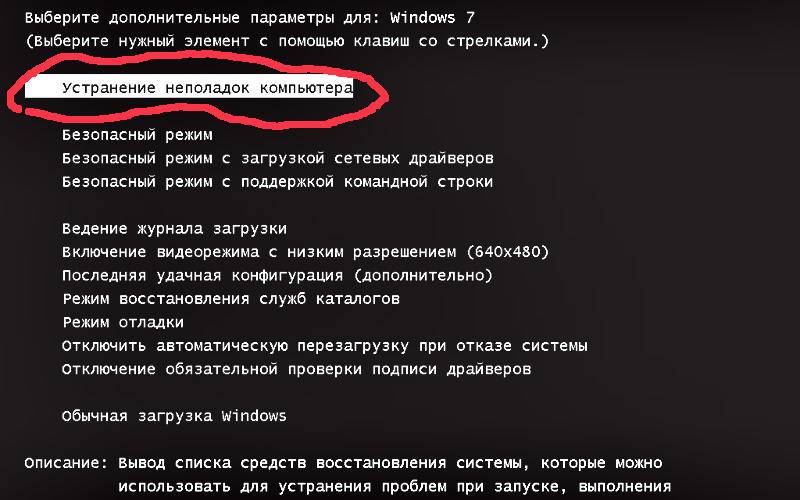 Выберите дополнительные параметры для: Windows 7
(Выберите нужный элемент с помощью клавиш со стрелками.)

Устранение неполадок компьютера

Безопасный режим
Безопасный режим с загрузкой сетевых драйверов
Безопасный режим с поддержкой командной строки

Ведение журнала загрузки
Включение видеорежима с низким разрешением (640x480)
Последняя удачная конфигурация (дополнительно)
Режим восстановления служб каталогов
Режим отладки
Отключить автоматическую перезагрузку при отказе системы
Отключение обязательной проверки подписи драйверов

Обычная загрузка Windows

Описание: Вывод списка средств восстановления системы, которые можно использовать для устранения проблем при запуске, выполнения